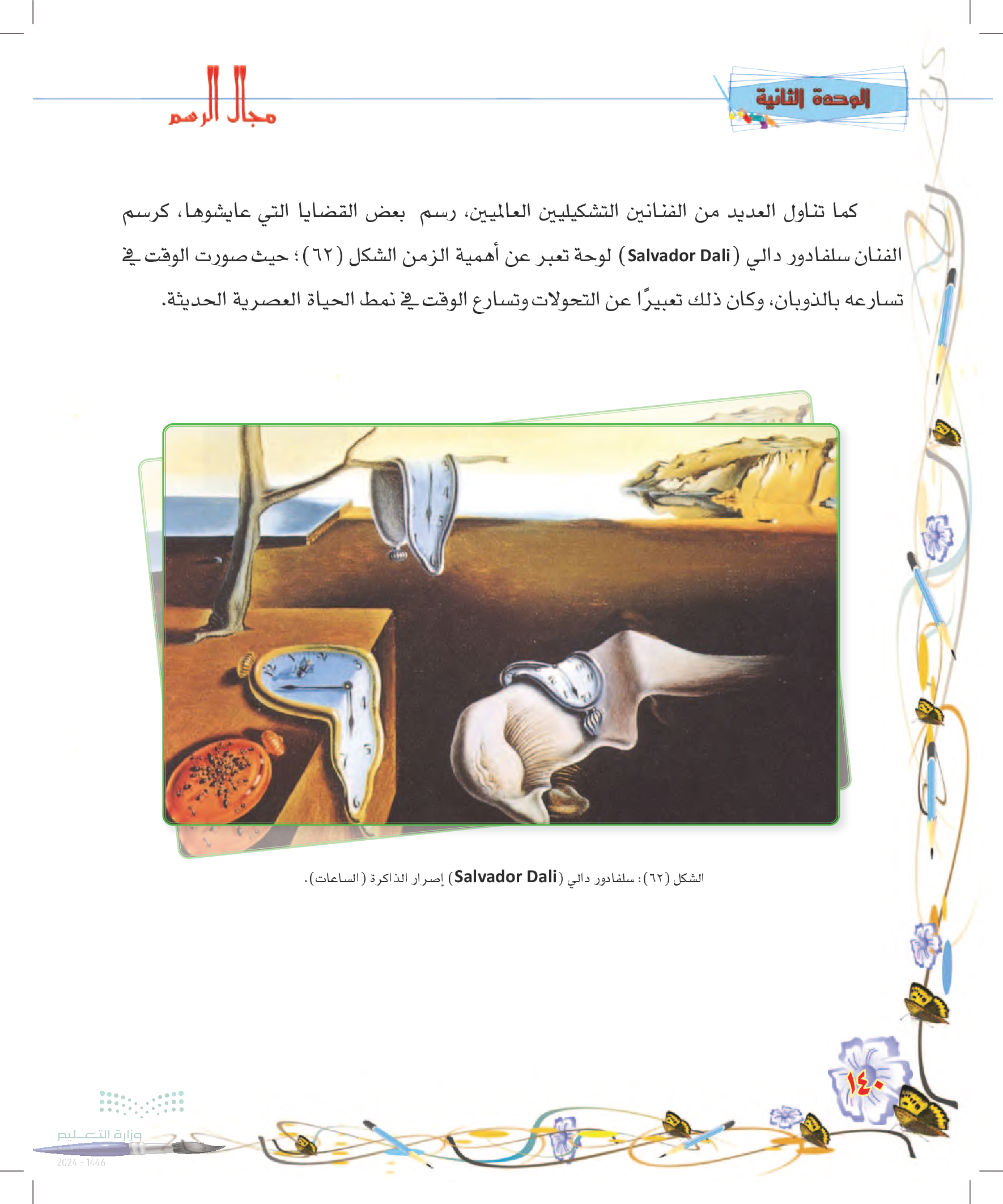 الوحدة الثانية

مجال الرسم

كما تناول العديد من الفنانين التشكيليين العالميين، رسم بعض القضايا التي عايشوها، كرسم الفنان سلفادور دالي (Salvador Dali) لوحة تعبر عن أهمية الزمن الشكل (٦٢)؛ حيث صورت الوقت في تسارعه بالذوبان، وكان ذلك تعبيرًا عن التحولات وتسارع الوقت في نمط الحياة العصرية الحديثة.

الشكل (٦٢): سلفادور دالي (Salvador Dali) إصرار الذاكرة (الساعات).

١٤٠

وزارة التعليم
2024 - 1446